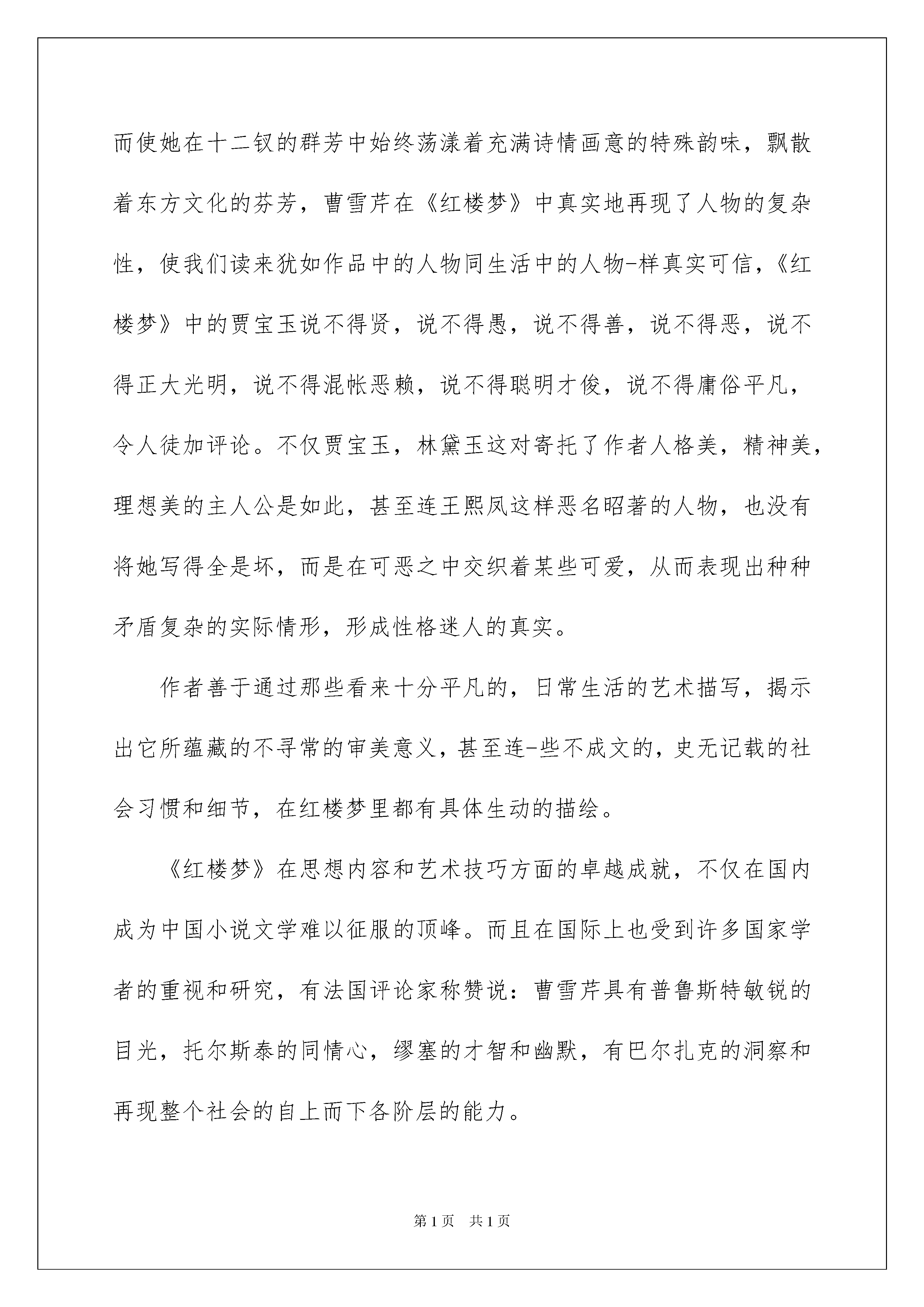 而使她在十二钗的群芳中始终荡漾着充满诗情画意的特殊韵味，飘散着东方文化的芬芳，曹雪芹在《红楼梦》中真实地再现了人物的复杂性，使我们读来犹如作品中的人物同生活中的人物-样真实可信，《红楼梦》中的贾宝玉说不得贤，说不得愚，说不得善，说不得恶，说不得正大光明，说不得混帐恶赖，说不得聪明才俊，说不得庸俗平凡，令人徒加评论。不仅贾宝玉，林黛玉这对寄托了作者人格美，精神美，理想美的主人公是如此，甚至连王熙凤这样恶名昭著的人物，也没有将她写得全是坏，而是在可恶之中交织着某些可爱，从而表现出种种矛盾复杂的实际情形，形成性格迷人的真实。

作者善于通过那些看来十分平凡的，日常生活的艺术描写，揭示出它所蕴藏的不寻常的审美意义，甚至连-些不成文的，史无记载的社会习惯和细节，在红楼梦里都有具体生动的描绘。

《红楼梦》在思想内容和艺术技巧方面的卓越成就，不仅在国内成为中国小说文学难以征服的顶峰。而且在国际上也受到许多国家学者的重视和研究，有法国评论家称赞说：曹雪芹具有普鲁斯特敏锐的目光，托尔斯泰的同情心，缪塞的才智和幽默，有巴尔扎克的洞察和再现整个社会的自上而下各阶层的能力。

第1页 共1页